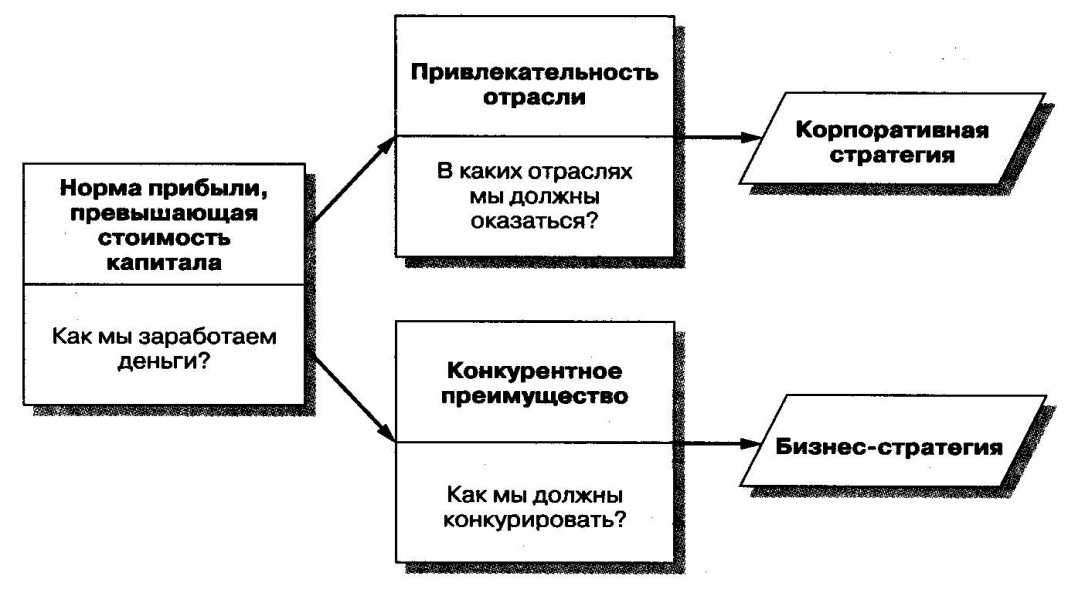 Норма прибыли, превышающая стоимость капитала

Как мы заработаем деньги?

Привлекательность отрасли

В каких отраслях мы должны оказаться?

Корпоративная стратегия

Конкурентное преимущество

Как мы должны конкурировать?

Бизнес-стратегия